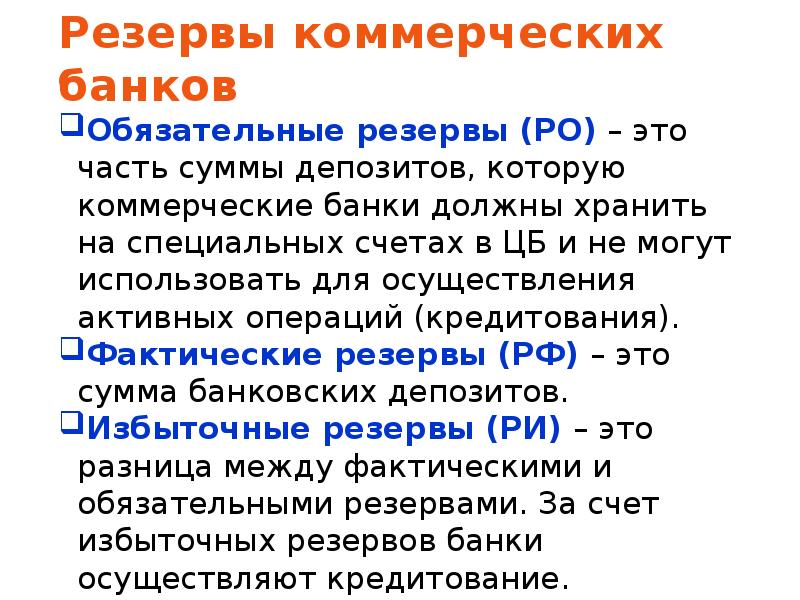 Резервы коммерческих банков

Обязательные резервы (РО) – это часть суммы депозитов, которую коммерческие банки должны хранить на специальных счетах в ЦБ и не могут использовать для осуществления активных операций (кредитования).

Фактические резервы (РФ) – это сумма банковских депозитов.

Избыточные резервы (РИ) – это разница между фактическими и обязательными резервами. За счет избыточных резервов банки осуществляют кредитование.